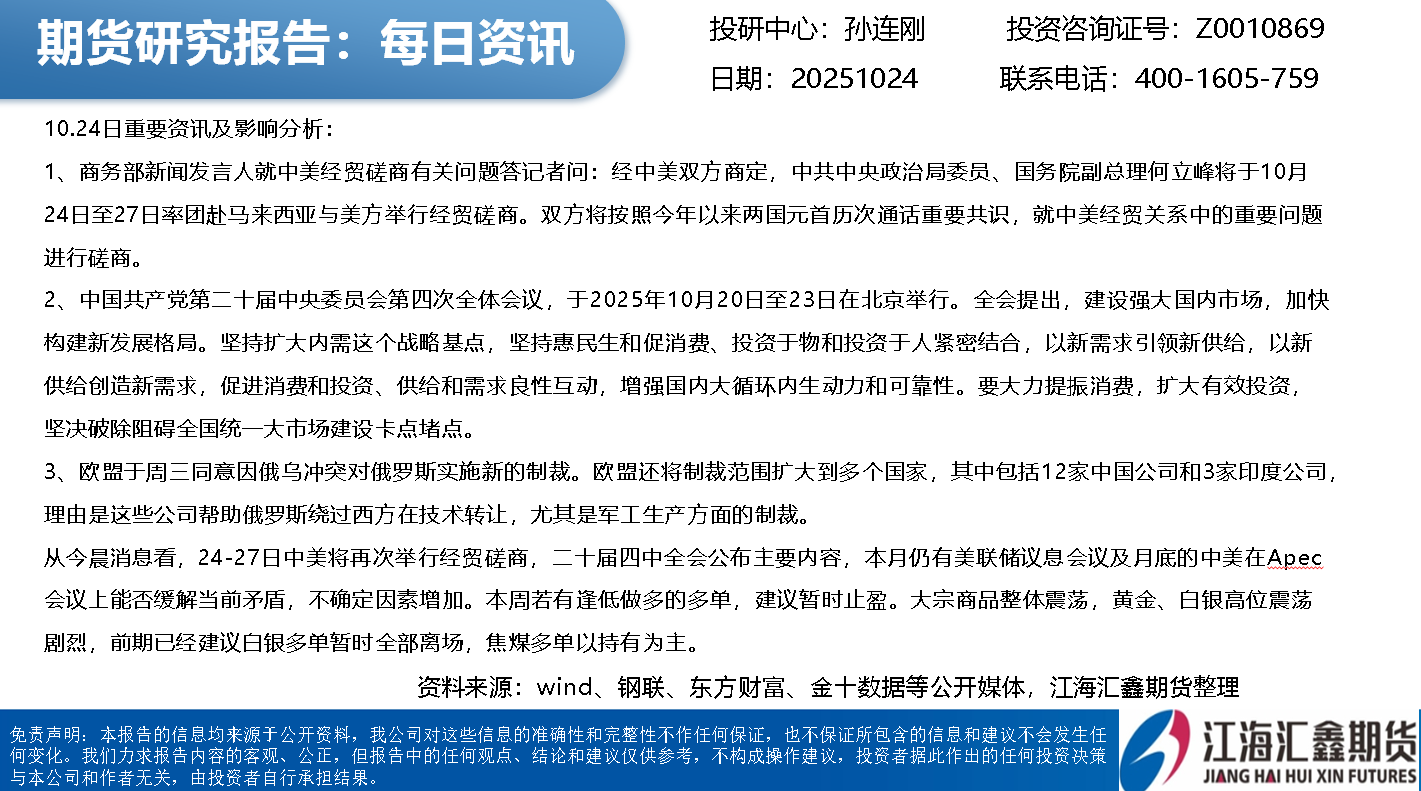 期货研究报告：每日资讯

投研中心：孙连刚 投资咨询证号：Z0010869

日期：20251024 联系电话：400-1605-759

10.24日重要资讯及影响分析：

1、商务部新闻发言人就中美经贸磋商有关问题答记者问：经中美双方商定，中共中央政治局委员、国务院副总理何立峰将于10月24日至27日率团赴马来西亚与美方举行经贸磋商。双方将按照今年以来两国元首历次通话重要共识，就中美经贸关系中的重要问题进行磋商。

2、中国共产党第二十届中央委员会第四次全体会议，于2025年10月20日至23日在北京举行。全会提出，建设强大国内市场，加快构建新发展格局。坚持扩大内需这个战略基点，坚持惠民生和促消费、投资于物和投资于人紧密结合，以新需求引领新供给，以新供给创造新需求，促进消费和投资、供给和需求良性互动，增强国内大循环内生动力和可靠性。要大力提振消费，扩大有效投资，坚决破除阻碍全国统一大市场建设卡点堵点。

3、欧盟于周三同意因俄乌冲突对俄罗斯实施新的制裁。欧盟还将制裁范围扩大到多个国家，其中包括12家中国公司和3家印度公司，理由是这些公司帮助俄罗斯绕过西方在技术转让，尤其是军工生产方面的制裁。

从今晨消息看，24-27日中美将再次举行经贸磋商，二十届四中全会公布主要内容，本月仍有美联储议息会议及月底的中美在Apec会议上能否缓解当前矛盾，不确定因素增加。本周若有逢低做多的多单，建议暂时止盈。大宗商品整体震荡，黄金、白银高位震荡剧烈，前期已经建议白银多单暂时全部离场，焦煤多单以持有为主。

资料来源：wind、钢联、东方财富、金十数据等公开媒体，江海汇鑫期货整理

免责声明：本报告的信息均来源于公开资料，我公司对这些信息的准确性和完整性不作任何保证，也不保证所包含的信息和建议不会发生任何变化。我们力求报告内容的客观、公正，但报告中的任何观点、结论和建议仅供参考，不构成操作建议，投资者据此作出的任何投资决策与本公司和作者无关，由投资者自行承担结果。

江海汇鑫期货
JIANG HAI HUI XIN FUTURES